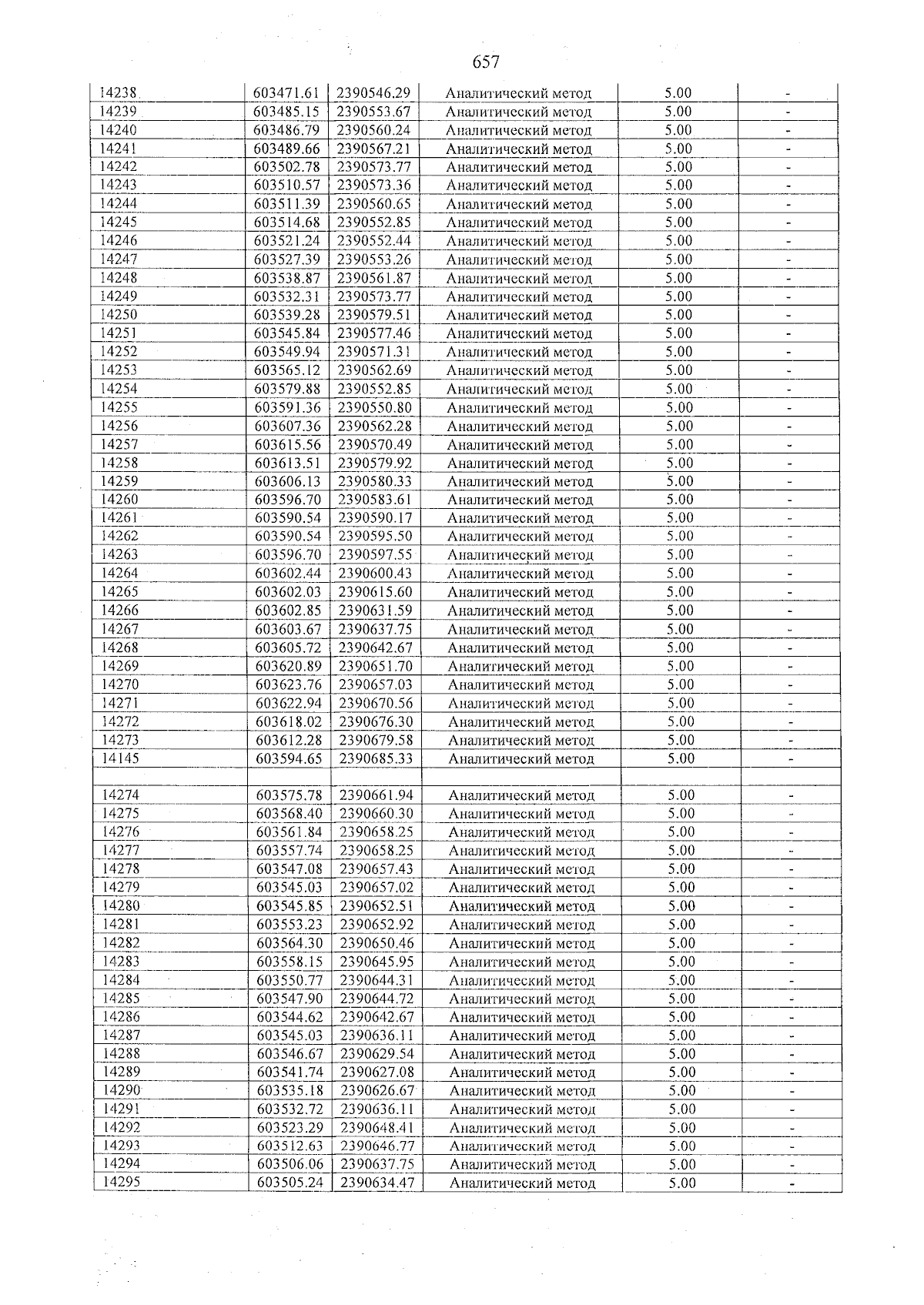 657

| 14238 | 603471.61 | 2390546.29 | Аналитический метод | 5.00 | - |
|---|---|---|---|---|---|
| 14239 | 603485.15 | 2390553.67 | Аналитический метод | 5.00 | - |
| 14240 | 603486.79 | 2390560.24 | Аналитический метод | 5.00 | - |
| 14241 | 603489.66 | 2390567.21 | Аналитический метод | 5.00 | - |
| 14242 | 603502.78 | 2390573.77 | Аналитический метод | 5.00 | - |
| 14243 | 603510.57 | 2390573.36 | Аналитический метод | 5.00 | - |
| 14244 | 603511.39 | 2390560.65 | Аналитический метод | 5.00 | - |
| 14245 | 603514.68 | 2390552.85 | Аналитический метод | 5.00 | - |
| 14246 | 603521.24 | 2390552.44 | Аналитический метод | 5.00 | - |
| 14247 | 603527.39 | 2390553.26 | Аналитический метод | 5.00 | - |
| 14248 | 603538.87 | 2390561.87 | Аналитический метод | 5.00 | - |
| 14249 | 603532.31 | 2390573.77 | Аналитический метод | 5.00 | - |
| 14250 | 603539.28 | 2390579.51 | Аналитический метод | 5.00 | - |
| 14251 | 603545.84 | 2390577.46 | Аналитический метод | 5.00 | - |
| 14252 | 603549.94 | 2390571.31 | Аналитический метод | 5.00 | - |
| 14253 | 603565.12 | 2390562.69 | Аналитический метод | 5.00 | - |
| 14254 | 603579.88 | 2390552.85 | Аналитический метод | 5.00 | - |
| 14255 | 603591.36 | 2390550.80 | Аналитический метод | 5.00 | - |
| 14256 | 603607.36 | 2390562.28 | Аналитический метод | 5.00 | - |
| 14257 | 603615.56 | 2390570.49 | Аналитический метод | 5.00 | - |
| 14258 | 603613.51 | 2390579.92 | Аналитический метод | 5.00 | - |
| 14259 | 603606.13 | 2390580.33 | Аналитический метод | 5.00 | - |
| 14260 | 603596.70 | 2390583.61 | Аналитический метод | 5.00 | - |
| 14261 | 603590.54 | 2390590.17 | Аналитический метод | 5.00 | - |
| 14262 | 603590.54 | 2390595.50 | Аналитический метод | 5.00 | - |
| 14263 | 603596.70 | 2390597.55 | Аналитический метод | 5.00 | - |
| 14264 | 603602.44 | 2390600.43 | Аналитический метод | 5.00 | - |
| 14265 | 603602.03 | 2390615.60 | Аналитический метод | 5.00 | - |
| 14266 | 603602.85 | 2390631.59 | Аналитический метод | 5.00 | - |
| 14267 | 603603.67 | 2390637.75 | Аналитический метод | 5.00 | - |
| 14268 | 603605.72 | 2390642.67 | Аналитический метод | 5.00 | - |
| 14269 | 603620.89 | 2390651.70 | Аналитический метод | 5.00 | - |
| 14270 | 603623.76 | 2390657.03 | Аналитический метод | 5.00 | - |
| 14271 | 603622.94 | 2390670.56 | Аналитический метод | 5.00 | - |
| 14272 | 603618.02 | 2390676.30 | Аналитический метод | 5.00 | - |
| 14273 | 603612.28 | 2390679.58 | Аналитический метод | 5.00 | - |
| 14145 | 603594.65 | 2390685.33 | Аналитический метод | 5.00 | - |
| | | | | | |
| 14274 | 603575.78 | 2390661.94 | Аналитический метод | 5.00 | - |
| 14275 | 603568.40 | 2390660.30 | Аналитический метод | 5.00 | - |
| 14276 | 603561.84 | 2390658.25 | Аналитический метод | 5.00 | - |
| 14277 | 603557.74 | 2390658.25 | Аналитический метод | 5.00 | - |
| 14278 | 603547.08 | 2390657.43 | Аналитический метод | 5.00 | - |
| 14279 | 603545.03 | 2390657.02 | Аналитический метод | 5.00 | - |
| 14280 | 603545.85 | 2390652.51 | Аналитический метод | 5.00 | - |
| 14281 | 603553.23 | 2390652.92 | Аналитический метод | 5.00 | - |
| 14282 | 603564.30 | 2390650.46 | Аналитический метод | 5.00 | - |
| 14283 | 603558.15 | 2390645.95 | Аналитический метод | 5.00 | - |
| 14284 | 603550.77 | 2390644.31 | Аналитический метод | 5.00 | - |
| 14285 | 603547.90 | 2390644.72 | Аналитический метод | 5.00 | - |
| 14286 | 603544.62 | 2390642.67 | Аналитический метод | 5.00 | - |
| 14287 | 603545.03 | 2390636.11 | Аналитический метод | 5.00 | - |
| 14288 | 603546.67 | 2390629.54 | Аналитический метод | 5.00 | - |
| 14289 | 603541.74 | 2390627.08 | Аналитический метод | 5.00 | - |
| 14290 | 603535.18 | 2390626.67 | Аналитический метод | 5.00 | - |
| 14291 | 603532.72 | 2390636.11 | Аналитический метод | 5.00 | - |
| 14292 | 603523.29 | 2390648.41 | Аналитический метод | 5.00 | - |
| 14293 | 603512.63 | 2390646.77 | Аналитический метод | 5.00 | - |
| 14294 | 603506.06 | 2390637.75 | Аналитический метод | 5.00 | - |
| 14295 | 603505.24 | 2390634.47 | Аналитический метод | 5.00 | - |